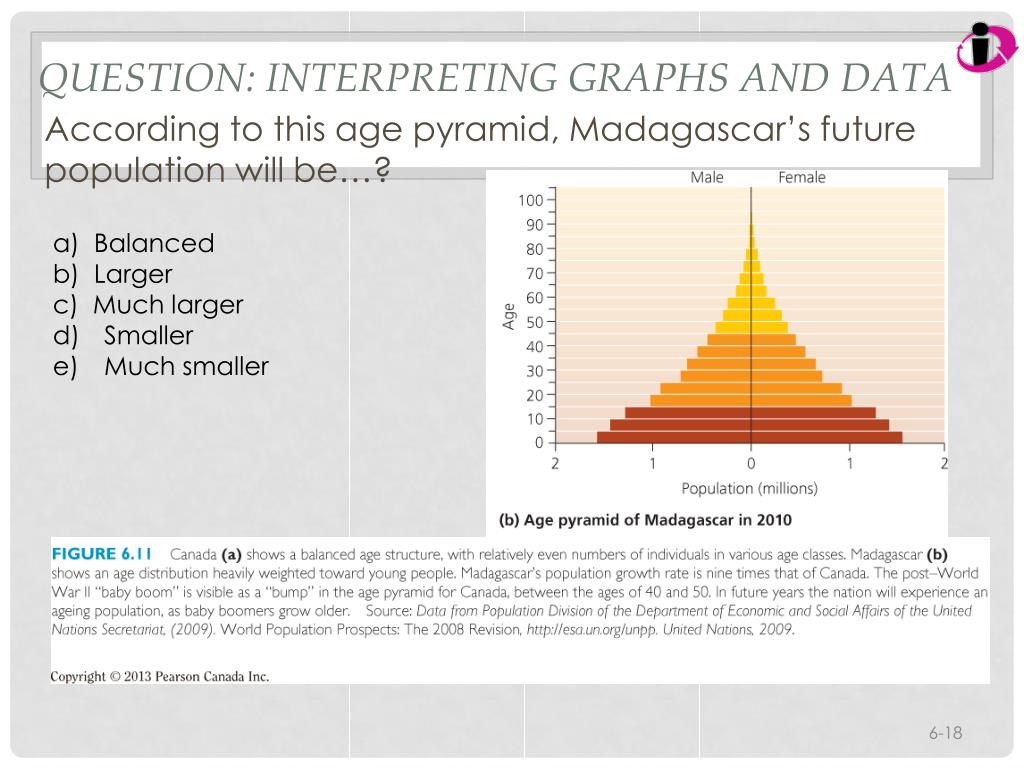 QUESTION: INTERPRETING GRAPHS AND DATA

According to this age pyramid, Madagascar's future population will be…?

a) Balanced
b) Larger
c) Much larger
d) Smaller
e) Much smaller

Male Female

100
90
80
70
60
50
40
30
20
10
0

Age

2 1 0 1 2

Population (millions)

(b) Age pyramid of Madagascar in 2010

FIGURE 6.11 Canada (a) shows a balanced age structure, with relatively even numbers of individuals in various age classes. Madagascar (b) shows an age distribution heavily weighted toward young people. Madagascar's population growth rate is nine times that of Canada. The post–World War II "baby boom" is visible as a "bump" in the age pyramid for Canada, between the ages of 40 and 50. In future years the nation will experience an ageing population, as baby boomers grow older. Source: Data from Population Division of the Department of Economic and Social Affairs of the United Nations Secretariat, (2009). World Population Prospects: The 2008 Revision, http://esa.un.org/unpp. United Nations, 2009.

Copyright © 2013 Pearson Canada Inc.

6-18